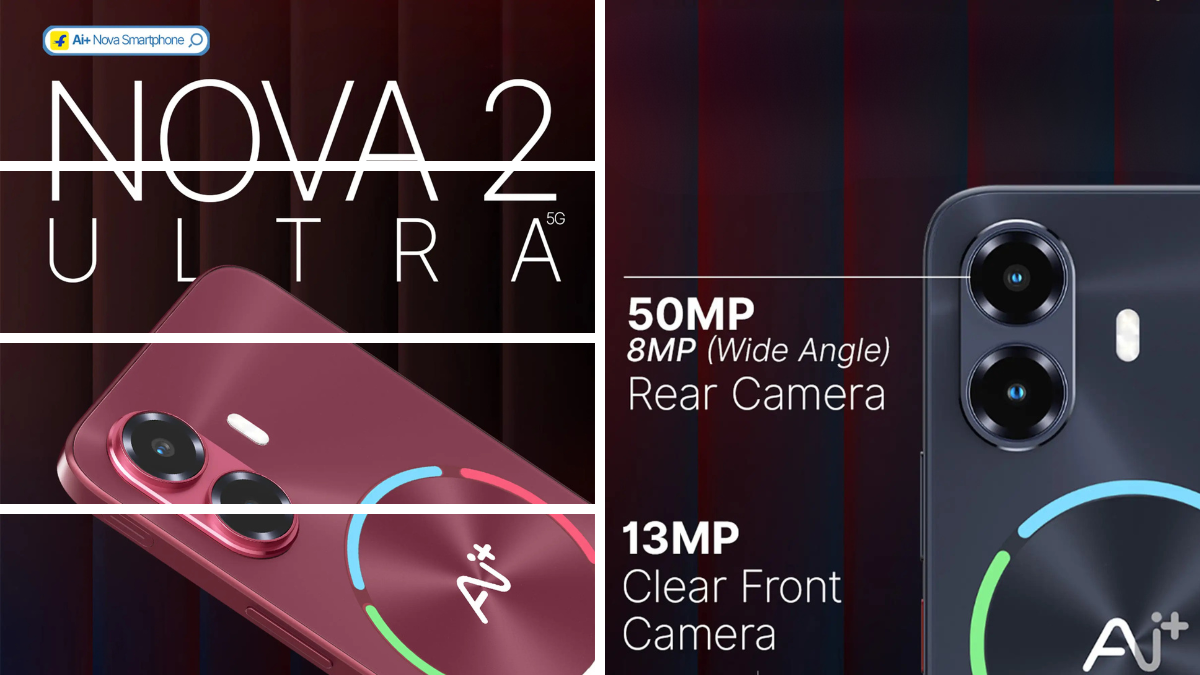 Ai+ Nova Smartphone

NOVA 2
ULTRA 5G

Ai+

50MP
8MP (Wide Angle)
Rear Camera

13MP
Clear Front Camera

Ai+